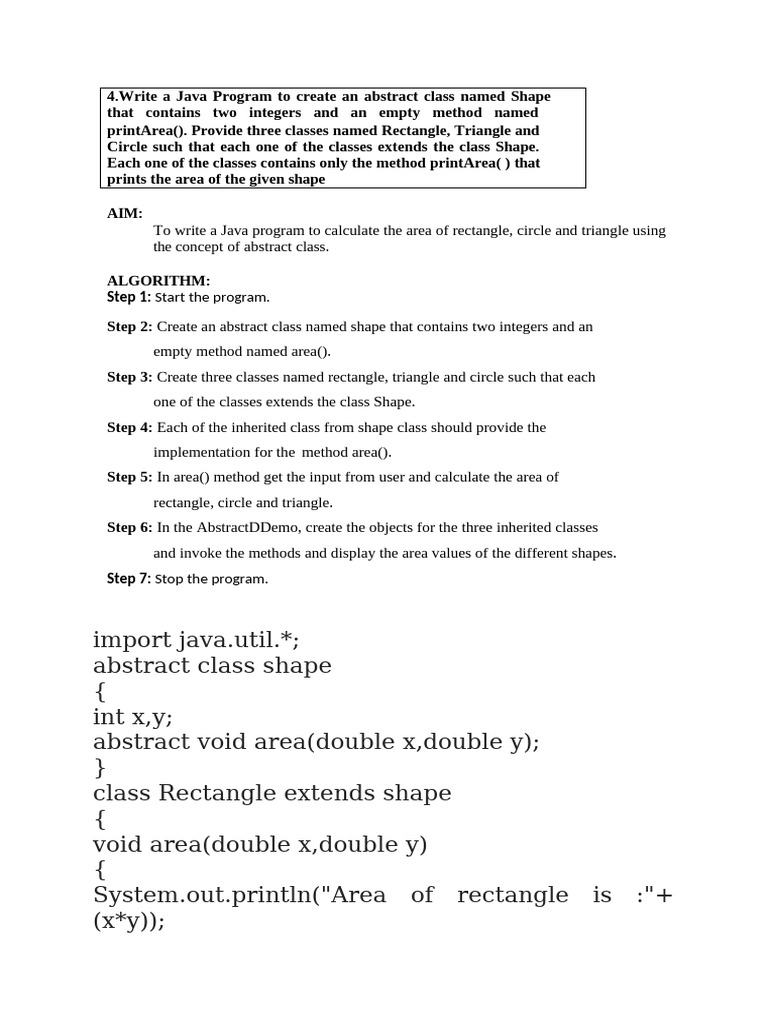 4.Write a Java Program to create an abstract class named Shape that contains two integers and an empty method named printArea(). Provide three classes named Rectangle, Triangle and Circle such that each one of the classes extends the class Shape. Each one of the classes contains only the method printArea( ) that prints the area of the given shape

AIM:
To write a Java program to calculate the area of rectangle, circle and triangle using the concept of abstract class.

ALGORITHM:
Step 1: Start the program.

Step 2: Create an abstract class named shape that contains two integers and an empty method named area().

Step 3: Create three classes named rectangle, triangle and circle such that each one of the classes extends the class Shape.

Step 4: Each of the inherited class from shape class should provide the implementation for the method area().

Step 5: In area() method get the input from user and calculate the area of rectangle, circle and triangle.

Step 6: In the AbstractDDemo, create the objects for the three inherited classes and invoke the methods and display the area values of the different shapes.

Step 7: Stop the program.

import java.util.*;
abstract class shape
{
int x,y;
abstract void area(double x,double y);
}
class Rectangle extends shape
{
void area(double x,double y)
{
System.out.println("Area of rectangle is :"+(x*y));